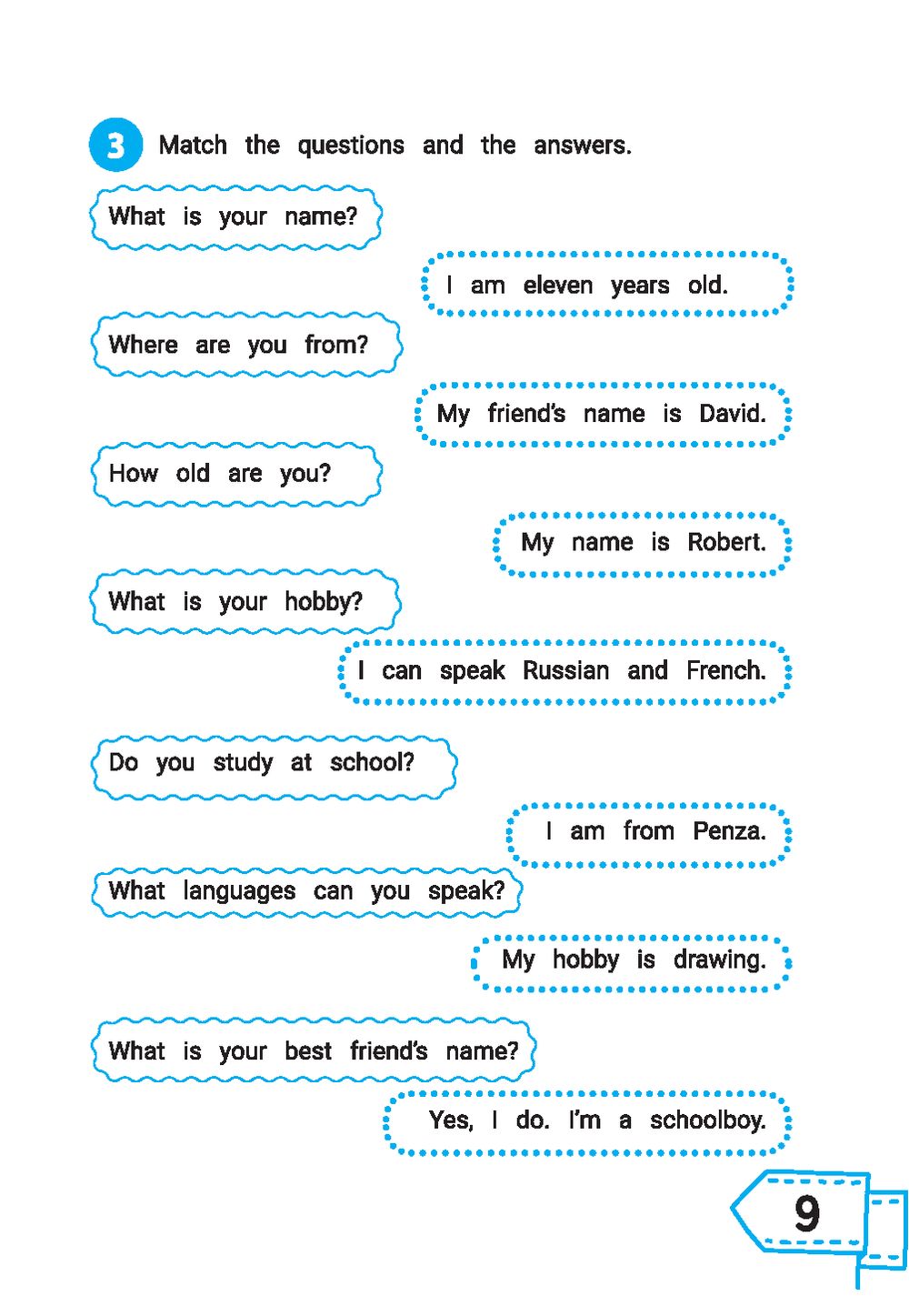 3 Match the questions and the answers.

What is your name?

I am eleven years old.

Where are you from?

My friend's name is David.

How old are you?

My name is Robert.

What is your hobby?

I can speak Russian and French.

Do you study at school?

I am from Penza.

What languages can you speak?

My hobby is drawing.

What is your best friend's name?

Yes, I do. I'm a schoolboy.

9